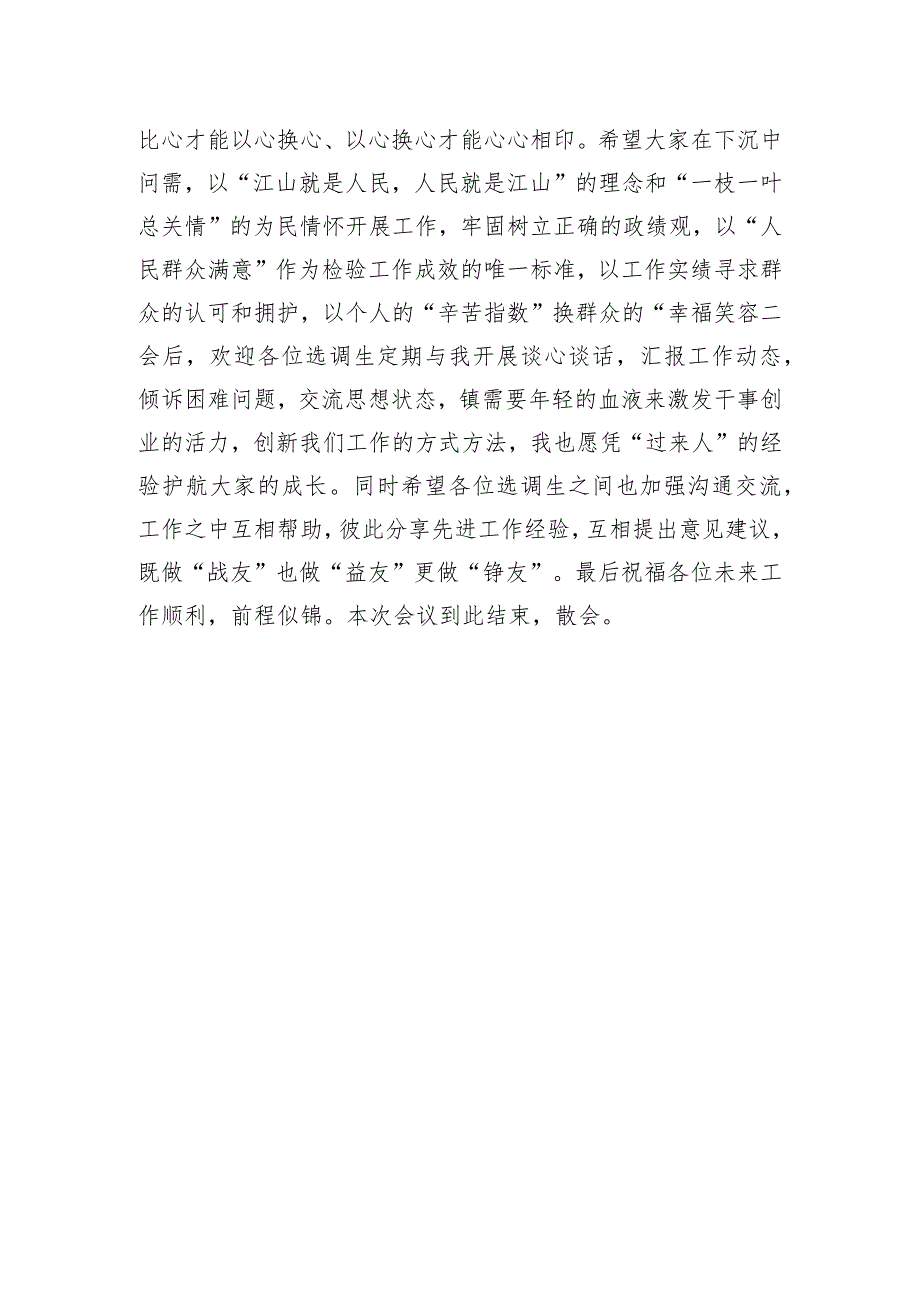 比心才能以心换心、以心换心才能心心相印。希望大家在下沉中问需，以“江山就是人民，人民就是江山”的理念和“一枝一叶总关情”的为民情怀开展工作，牢固树立正确的政绩观，以“人民群众满意”作为检验工作成效的唯一标准，以工作实绩寻求群众的认可和拥护，以个人的“辛苦指数”换群众的“幸福笑容二会后，欢迎各位选调生定期与我开展谈心谈话，汇报工作动态，倾诉困难问题，交流思想状态，镇需要年轻的血液来激发干事创业的活力，创新我们工作的方式方法，我也愿凭“过来人”的经验护航大家的成长。同时希望各位选调生之间也加强沟通交流，工作之中互相帮助，彼此分享先进工作经验，互相提出意见建议，既做“战友”也做“益友”更做“铮友”。最后祝福各位未来工作顺利，前程似锦。本次会议到此结束，散会。